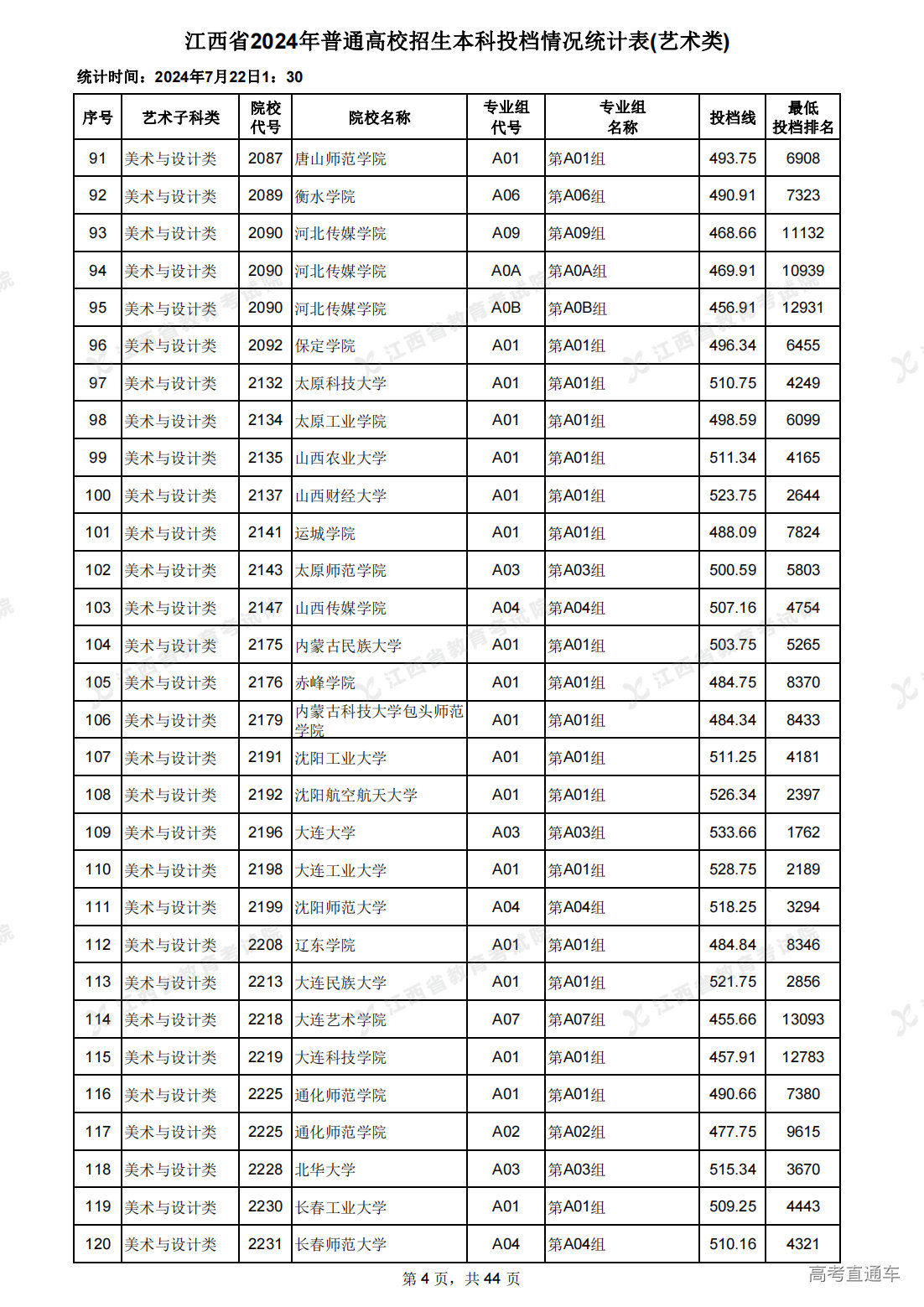 江西省2024年普通高校招生本科投档情况统计表(艺术类)

统计时间：2024年7月22日1：30

| 序号 | 艺术子科类 | 院校代号 | 院校名称 | 专业组代号 | 专业组名称 | 投档线 | 最低投档排名 |
|---|---|---|---|---|---|---|---|
| 91 | 美术与设计类 | 2087 | 唐山师范学院 | A01 | 第A01组 | 493.75 | 6908 |
| 92 | 美术与设计类 | 2089 | 衡水学院 | A06 | 第A06组 | 490.91 | 7323 |
| 93 | 美术与设计类 | 2090 | 河北传媒学院 | A09 | 第A09组 | 468.66 | 11132 |
| 94 | 美术与设计类 | 2090 | 河北传媒学院 | A0A | 第A0A组 | 469.91 | 10939 |
| 95 | 美术与设计类 | 2090 | 河北传媒学院 | A0B | 第A0B组 | 456.91 | 12931 |
| 96 | 美术与设计类 | 2092 | 保定学院 | A01 | 第A01组 | 496.34 | 6455 |
| 97 | 美术与设计类 | 2132 | 太原科技大学 | A01 | 第A01组 | 510.75 | 4249 |
| 98 | 美术与设计类 | 2134 | 太原工业学院 | A01 | 第A01组 | 498.59 | 6099 |
| 99 | 美术与设计类 | 2135 | 山西农业大学 | A01 | 第A01组 | 511.34 | 4165 |
| 100 | 美术与设计类 | 2137 | 山西财经大学 | A01 | 第A01组 | 523.75 | 2644 |
| 101 | 美术与设计类 | 2141 | 运城学院 | A01 | 第A01组 | 488.09 | 7824 |
| 102 | 美术与设计类 | 2143 | 太原师范学院 | A03 | 第A03组 | 500.59 | 5803 |
| 103 | 美术与设计类 | 2147 | 山西传媒学院 | A04 | 第A04组 | 507.16 | 4754 |
| 104 | 美术与设计类 | 2175 | 内蒙古民族大学 | A01 | 第A01组 | 503.75 | 5265 |
| 105 | 美术与设计类 | 2176 | 赤峰学院 | A01 | 第A01组 | 484.75 | 8370 |
| 106 | 美术与设计类 | 2179 | 内蒙古科技大学包头师范学院 | A01 | 第A01组 | 484.34 | 8433 |
| 107 | 美术与设计类 | 2191 | 沈阳工业大学 | A01 | 第A01组 | 511.25 | 4181 |
| 108 | 美术与设计类 | 2192 | 沈阳航空航天大学 | A01 | 第A01组 | 526.34 | 2397 |
| 109 | 美术与设计类 | 2196 | 大连大学 | A03 | 第A03组 | 533.66 | 1762 |
| 110 | 美术与设计类 | 2198 | 大连工业大学 | A01 | 第A01组 | 528.75 | 2189 |
| 111 | 美术与设计类 | 2199 | 沈阳师范大学 | A04 | 第A04组 | 518.25 | 3294 |
| 112 | 美术与设计类 | 2208 | 辽东学院 | A01 | 第A01组 | 484.84 | 8346 |
| 113 | 美术与设计类 | 2213 | 大连民族大学 | A01 | 第A01组 | 521.75 | 2856 |
| 114 | 美术与设计类 | 2218 | 大连艺术学院 | A07 | 第A07组 | 455.66 | 13093 |
| 115 | 美术与设计类 | 2219 | 大连科技学院 | A01 | 第A01组 | 457.91 | 12783 |
| 116 | 美术与设计类 | 2225 | 通化师范学院 | A01 | 第A01组 | 490.66 | 7380 |
| 117 | 美术与设计类 | 2225 | 通化师范学院 | A02 | 第A02组 | 477.75 | 9615 |
| 118 | 美术与设计类 | 2228 | 北华大学 | A03 | 第A03组 | 515.34 | 3670 |
| 119 | 美术与设计类 | 2230 | 长春工业大学 | A01 | 第A01组 | 509.25 | 4443 |
| 120 | 美术与设计类 | 2231 | 长春师范大学 | A04 | 第A04组 | 510.16 | 4321 |

第 4 页，共 44 页

高考直通车